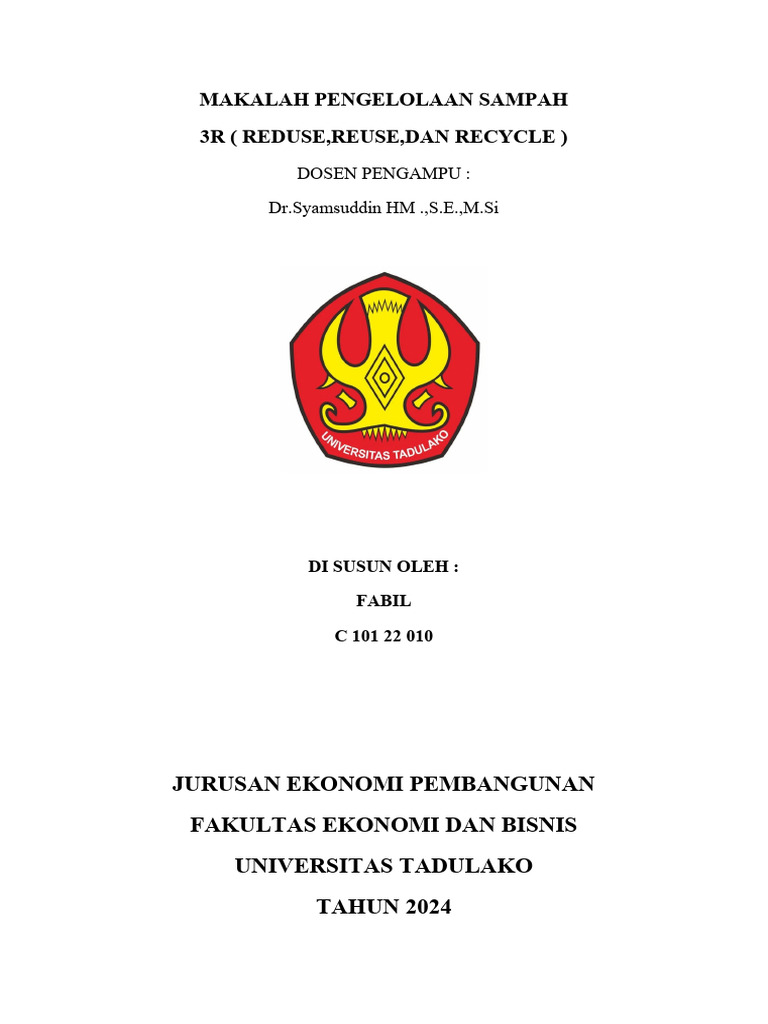 MAKALAH PENGELOLAAN SAMPAH
3R ( REDUSE,REUSE,DAN RECYCLE )
DOSEN PENGAMPU :
Dr.Syamsuddin HM .,S.E.,M.Si

UNIVERSITAS TADULAKO

DI SUSUN OLEH :
FABIL
C 101 22 010

JURUSAN EKONOMI PEMBANGUNAN
FAKULTAS EKONOMI DAN BISNIS
UNIVERSITAS TADULAKO
TAHUN 2024